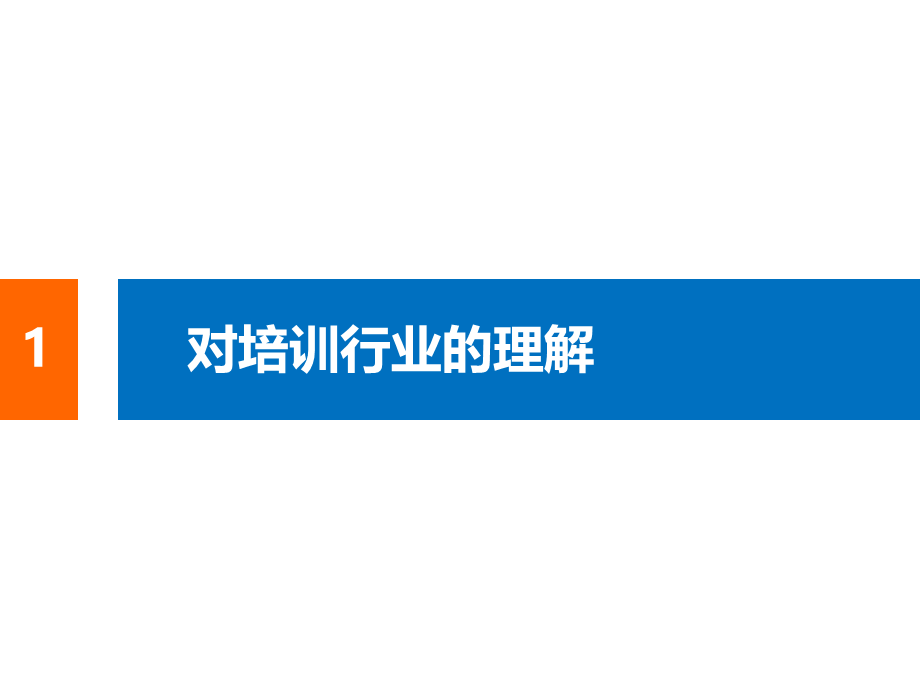 1

对培训行业的理解